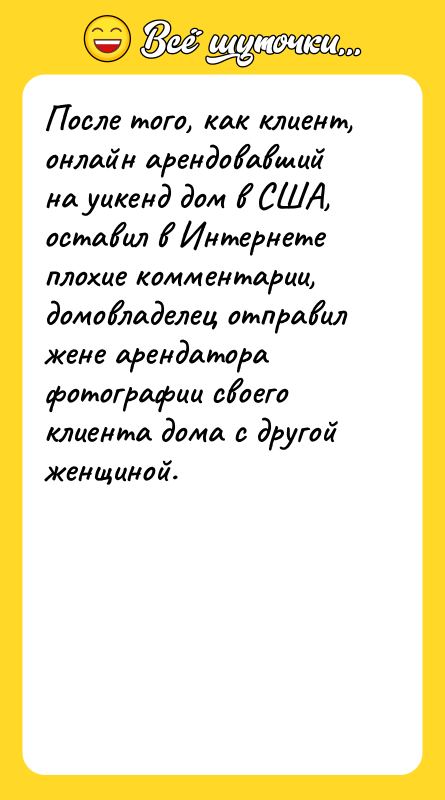 Всё шуточки...

После того, как клиент, онлайн арендовавший на уикенд дом в США, оставил в Интернете плохие комментарии, домовладелец отправил жене арендатора фотографии своего клиента дома с другой женщиной.